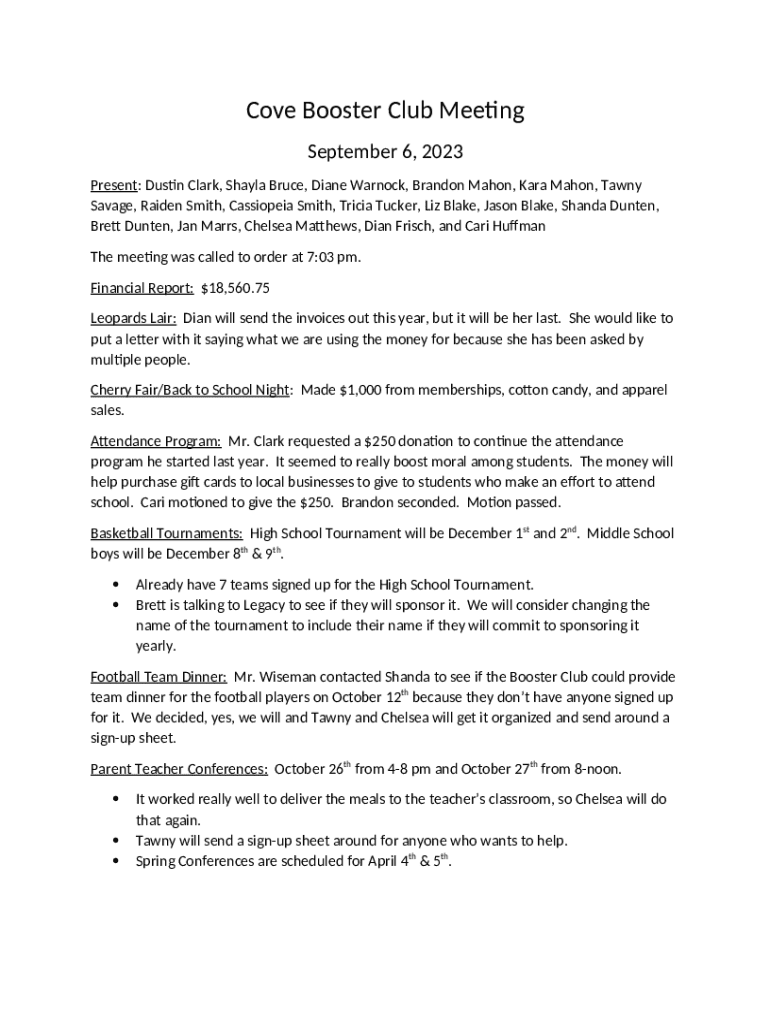 Cove Booster Club Meeting

September 6, 2023

Present: Dustin Clark, Shayla Bruce, Diane Warnock, Brandon Mahon, Kara Mahon, Tawny Savage, Raiden Smith, Cassiopeia Smith, Tricia Tucker, Liz Blake, Jason Blake, Shanda Dunten, Brett Dunten, Jan Marrs, Chelsea Matthews, Dian Frisch, and Cari Huffman

The meeting was called to order at 7:03 pm.

Financial Report: $18,560.75

Leopards Lair: Dian will send the invoices out this year, but it will be her last. She would like to put a letter with it saying what we are using the money for because she has been asked by multiple people.

Cherry Fair/Back to School Night: Made $1,000 from memberships, cotton candy, and apparel sales.

Attendance Program: Mr. Clark requested a $250 donation to continue the attendance program he started last year. It seemed to really boost moral among students. The money will help purchase gift cards to local businesses to give to students who make an effort to attend school. Cari motioned to give the $250. Brandon seconded. Motion passed.

Basketball Tournaments: High School Tournament will be December 1$^{st}$ and 2$^{nd}$. Middle School boys will be December 8$^{th}$ & 9$^{th}$.

• Already have 7 teams signed up for the High School Tournament.
• Brett is talking to Legacy to see if they will sponsor it. We will consider changing the name of the tournament to include their name if they will commit to sponsoring it yearly.

Football Team Dinner: Mr. Wiseman contacted Shanda to see if the Booster Club could provide team dinner for the football players on October 12$^{th}$ because they don't have anyone signed up for it. We decided, yes, we will and Tawny and Chelsea will get it organized and send around a sign-up sheet.

Parent Teacher Conferences: October 26$^{th}$ from 4-8 pm and October 27$^{th}$ from 8-noon.

• It worked really well to deliver the meals to the teacher's classroom, so Chelsea will do that again.
• Tawny will send a sign-up sheet around for anyone who wants to help.
• Spring Conferences are scheduled for April 4$^{th}$ & 5$^{th}$.